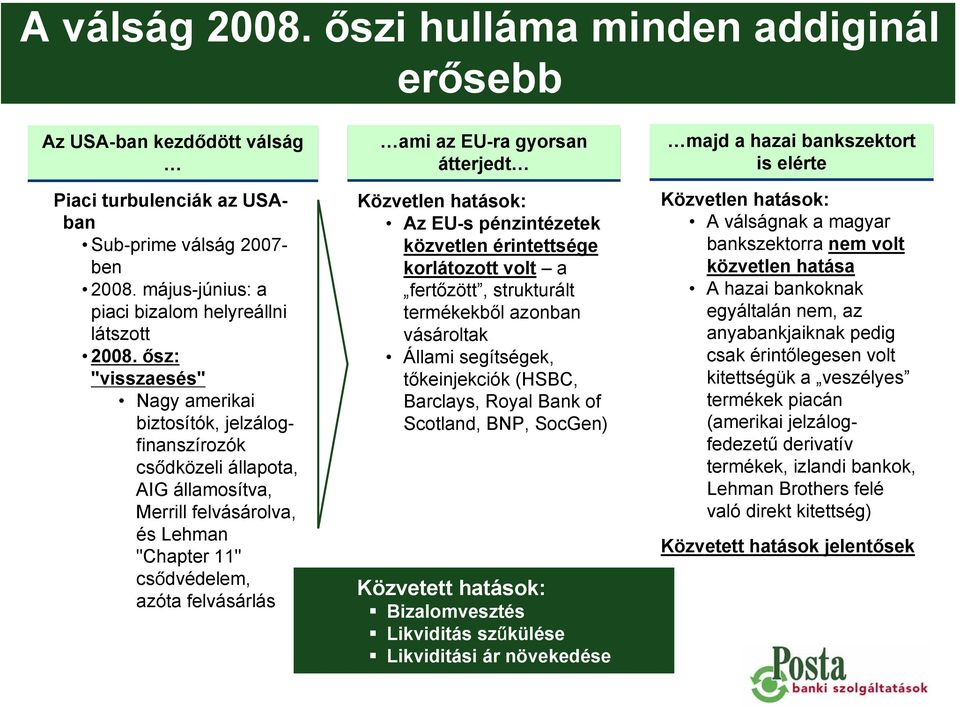 A válság 2008. őszi hulláma minden addiginál erősebb

Az USA-ban kezdődött válság …

Piaci turbulenciák az USA-ban
• Sub-prime válság 2007-ben
• 2008. május-június: a piaci bizalom helyreállni látszott
• 2008. ősz: "visszaesés"
• Nagy amerikai biztosítók, jelzálog-finanszírozók csődközeli állapota, AIG államosítva, Merrill felvásárolva, és Lehman "Chapter 11" csődvédelem, azóta felvásárlás

…ami az EU-ra gyorsan átterjedt…

Közvetlen hatások:
• Az EU-s pénzintézetek közvetlen érintettsége korlátozott volt – a „fertőzött”, strukturált termékekből azonban vásároltak
• Állami segítségek, tőkeinjekciók (HSBC, Barclays, Royal Bank of Scotland, BNP, SocGen)

Közvetett hatások:
▪ Bizalomvesztés
▪ Likviditás szűkülése
▪ Likviditási ár növekedése

…majd a hazai bankszektort is elérte

Közvetlen hatások:
• A válságnak a magyar bankszektorra nem volt közvetlen hatása
• A hazai bankoknak egyáltalán nem, az anyabankjaiknak pedig csak érintőlegesen volt kitettségük a „veszélyes” termékek piacán (amerikai jelzálog-fedezetű derivatív termékek, izlandi bankok, Lehman Brothers felé való direkt kitettség)

Közvetett hatások jelentősek

Posta
banki szolgáltatások